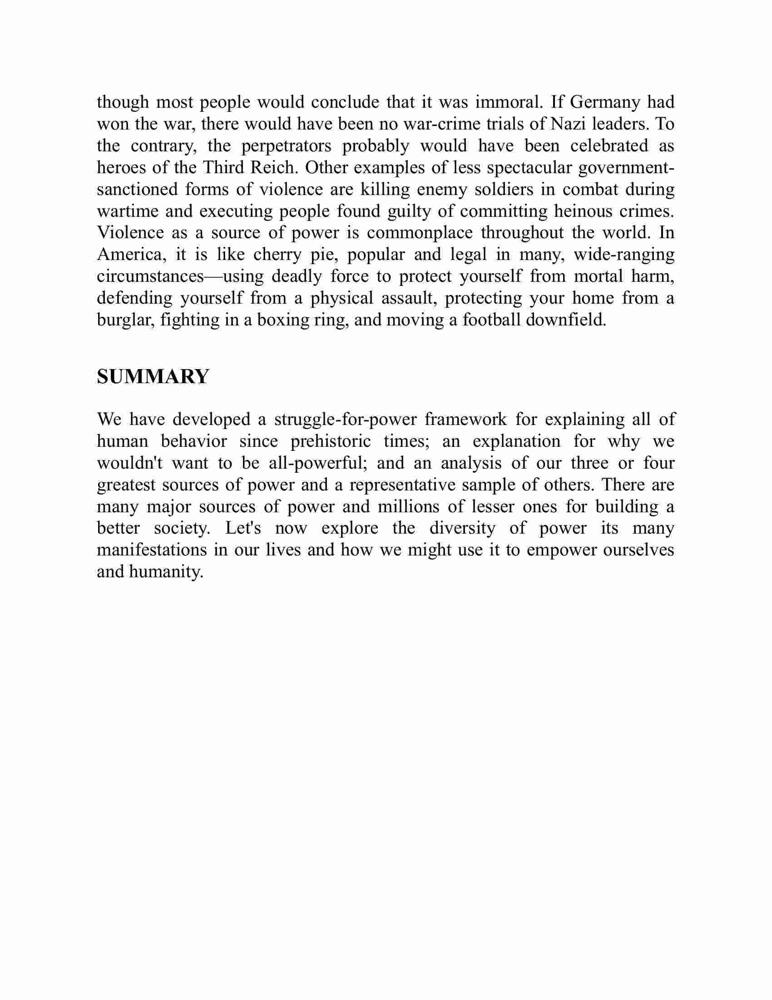 though most people would conclude that it was immoral. If Germany had won the war, there would have been no war-crime trials of Nazi leaders. To the contrary, the perpetrators probably would have been celebrated as heroes of the Third Reich. Other examples of less spectacular government-sanctioned forms of violence are killing enemy soldiers in combat during wartime and executing people found guilty of committing heinous crimes. Violence as a source of power is commonplace throughout the world. In America, it is like cherry pie, popular and legal in many, wide-ranging circumstances—using deadly force to protect yourself from mortal harm, defending yourself from a physical assault, protecting your home from a burglar, fighting in a boxing ring, and moving a football downfield.

SUMMARY

We have developed a struggle-for-power framework for explaining all of human behavior since prehistoric times; an explanation for why we wouldn't want to be all-powerful; and an analysis of our three or four greatest sources of power and a representative sample of others. There are many major sources of power and millions of lesser ones for building a better society. Let's now explore the diversity of power its many manifestations in our lives and how we might use it to empower ourselves and humanity.